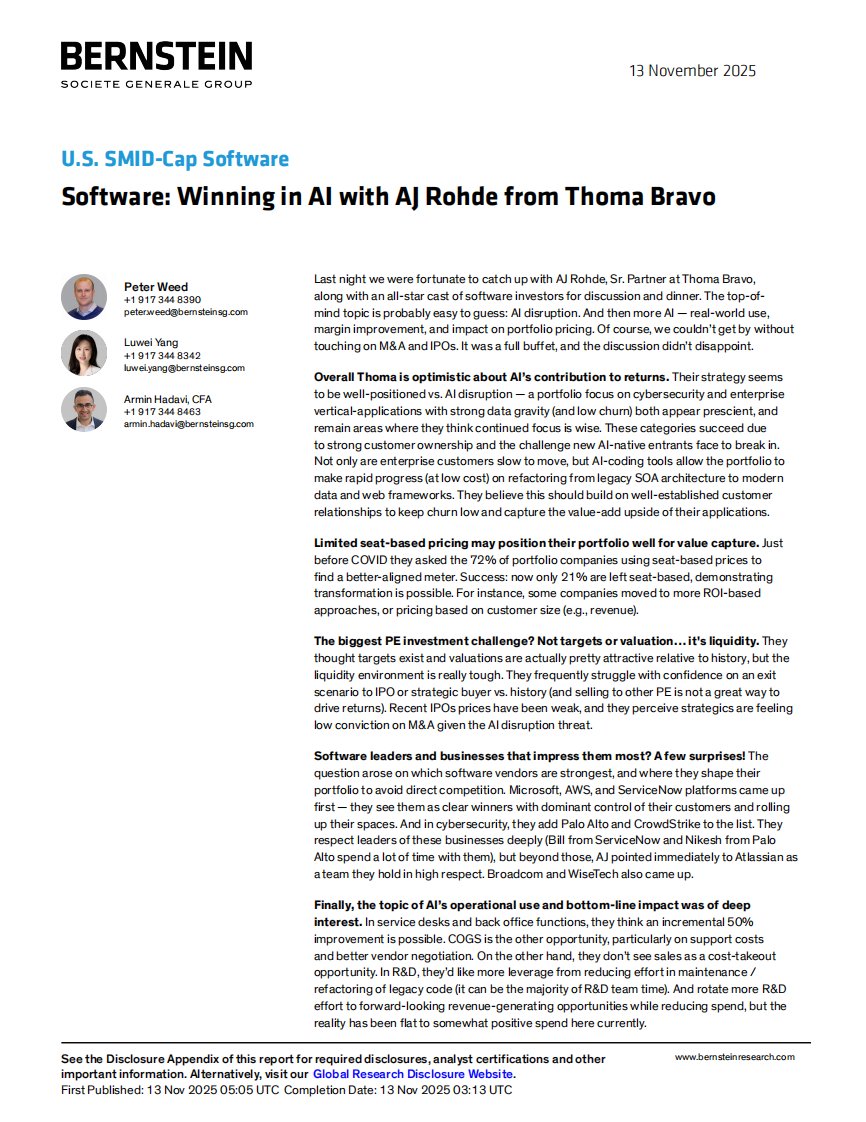 BERNSTEIN
SOCIETE GENERALE GROUP

13 November 2025

U.S. SMID-Cap Software

Software: Winning in AI with AJ Rohde from Thoma Bravo

Peter Weed
+1 917 344 8390
peter.weed@bernsteinsg.com

Luwei Yang
+1 917 344 8342
luwei.yang@bernsteinsg.com

Armin Hadavi, CFA
+1 917 344 8463
armin.hadavi@bernsteinsg.com

Last night we were fortunate to catch up with AJ Rohde, Sr. Partner at Thoma Bravo, along with an all-star cast of software investors for discussion and dinner. The top-of-mind topic is probably easy to guess: AI disruption. And then more AI — real-world use, margin improvement, and impact on portfolio pricing. Of course, we couldn't get by without touching on M&A and IPOs. It was a full buffet, and the discussion didn't disappoint.

Overall Thoma is optimistic about AI's contribution to returns. Their strategy seems to be well-positioned vs. AI disruption — a portfolio focus on cybersecurity and enterprise vertical-applications with strong data gravity (and low churn) both appear prescient, and remain areas where they think continued focus is wise. These categories succeed due to strong customer ownership and the challenge new AI-native entrants face to break in. Not only are enterprise customers slow to move, but AI-coding tools allow the portfolio to make rapid progress (at low cost) on refactoring from legacy SOA architecture to modern data and web frameworks. They believe this should build on well-established customer relationships to keep churn low and capture the value-add upside of their applications.

Limited seat-based pricing may position their portfolio well for value capture. Just before COVID they asked the 72% of portfolio companies using seat-based prices to find a better-aligned meter. Success: now only 21% are left seat-based, demonstrating transformation is possible. For instance, some companies moved to more ROI-based approaches, or pricing based on customer size (e.g., revenue).

The biggest PE investment challenge? Not targets or valuation… it's liquidity. They thought targets exist and valuations are actually pretty attractive relative to history, but the liquidity environment is really tough. They frequently struggle with confidence on an exit scenario to IPO or strategic buyer vs. history (and selling to other PE is not a great way to drive returns). Recent IPOs prices have been weak, and they perceive strategics are feeling low conviction on M&A given the AI disruption threat.

Software leaders and businesses that impress them most? A few surprises! The question arose on which software vendors are strongest, and where they shape their portfolio to avoid direct competition. Microsoft, AWS, and ServiceNow platforms came up first — they see them as clear winners with dominant control of their customers and rolling up their spaces. And in cybersecurity, they add Palo Alto and CrowdStrike to the list. They respect leaders of these businesses deeply (Bill from ServiceNow and Nikesh from Palo Alto spend a lot of time with them), but beyond those, AJ pointed immediately to Atlassian as a team they hold in high respect. Broadcom and WiseTech also came up.

Finally, the topic of AI's operational use and bottom-line impact was of deep interest. In service desks and back office functions, they think an incremental 50% improvement is possible. COGS is the other opportunity, particularly on support costs and better vendor negotiation. On the other hand, they don't see sales as a cost-takeout opportunity. In R&D, they'd like more leverage from reducing effort in maintenance / refactoring of legacy code (it can be the majority of R&D team time). And rotate more R&D effort to forward-looking revenue-generating opportunities while reducing spend, but the reality has been flat to somewhat positive spend here currently.

See the Disclosure Appendix of this report for required disclosures, analyst certifications and other important information. Alternatively, visit our Global Research Disclosure Website.
First Published: 13 Nov 2025 05:05 UTC Completion Date: 13 Nov 2025 03:13 UTC

www.bernsteinresearch.com